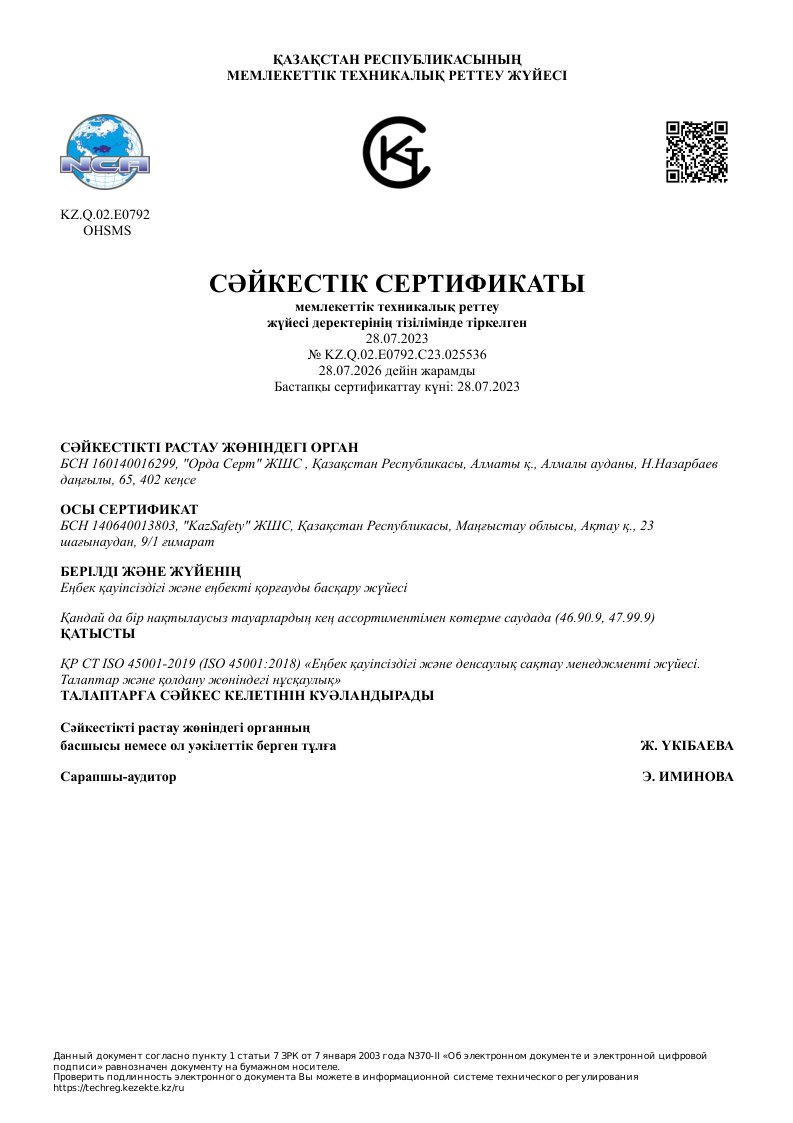 ҚАЗАҚСТАН РЕСПУБЛИКАСЫНЫҢ
МЕМЛЕКЕТТІК ТЕХНИКАЛЫҚ РЕТТЕУ ЖҮЙЕСІ

NCA

KZ.Q.02.E0792
OHSMS

СӘЙКЕСТІК СЕРТИФИКАТЫ
мемлекеттік техникалық реттеу
жүйесі деректерінің тізілімінде тіркелген
28.07.2023
№ KZ.Q.02.E0792.C23.025536
28.07.2026 дейін жарамды
Бастапқы сертификаттау күні: 28.07.2023

СӘЙКЕСТІКТІ РАСТАУ ЖӨНІНДЕГІ ОРГАН
БСН 160140016299, "Орда Серт" ЖШС , Қазақстан Республикасы, Алматы қ., Алмалы ауданы, Н.Назарбаев даңғылы, 65, 402 кеңсе

ОСЫ СЕРТИФИКАТ
БСН 140640013803, "KazSafety" ЖШС, Қазақстан Республикасы, Маңғыстау облысы, Ақтау қ., 23 шағынаудан, 9/1 ғимарат

БЕРІЛДІ ЖӘНЕ ЖҮЙЕНІҢ
Еңбек қауіпсіздігі және еңбекті қорғауды басқару жүйесі

Қандай да бір нақтылаусыз тауарлардың кең ассортиментімен көтерме саудада (46.90.9, 47.99.9)
ҚАТЫСТЫ

ҚР СТ ISO 45001-2019 (ISO 45001:2018) «Еңбек қауіпсіздігі және денсаулық сақтау менеджменті жүйесі. Талаптар және қолдану жөніндегі нұсқаулық»
ТАЛАПТАРҒА СӘЙКЕС КЕЛЕТІНІН КУӘЛАНДЫРАДЫ

Сәйкестікті растау жөніндегі органның басшысы немесе ол уәкілеттік берген тұлға
Ж. ҮКІБАЕВА

Сарапшы-аудитор
Э. ИМИНОВА

Данный документ согласно пункту 1 статьи 7 ЗРК от 7 января 2003 года N370-II «Об электронном документе и электронной цифровой подписи» равнозначен документу на бумажном носителе.
Проверить подлинность электронного документа Вы можете в информационной системе технического регулирования https://techreg.kezekte.kz/ru